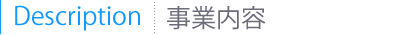 Description 事業内容